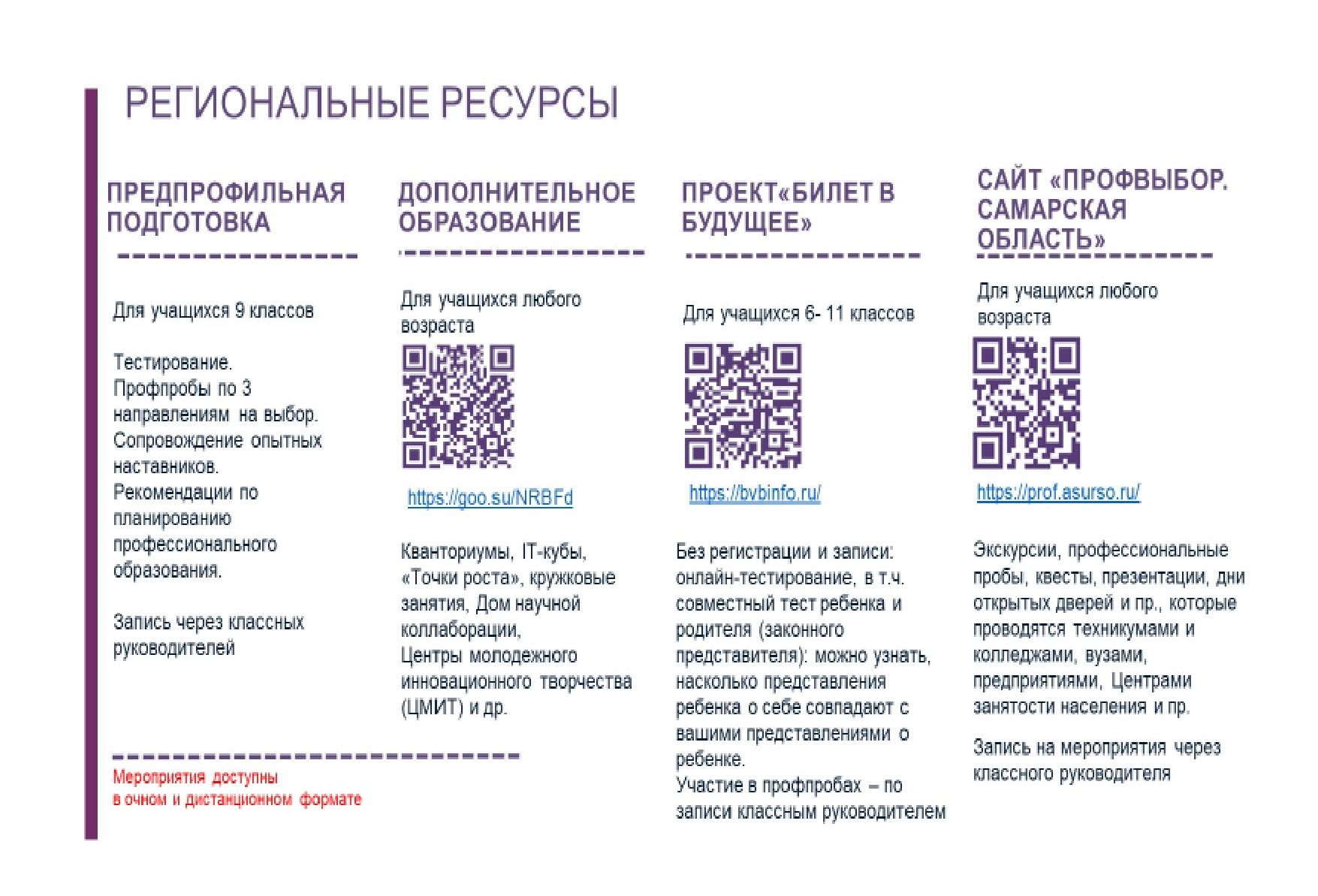 РЕГИОНАЛЬНЫЕ РЕСУРСЫ

ПРЕДПРОФИЛЬНАЯ ПОДГОТОВКА

Для учащихся 9 классов

Тестирование.
Профпробы по 3 направлениям на выбор.
Сопровождение опытных наставников.
Рекомендации по планированию профессионального образования.

Запись через классных руководителей

Мероприятия доступны в очном и дистанционном формате

ДОПОЛНИТЕЛЬНОЕ ОБРАЗОВАНИЕ

Для учащихся любого возраста

https://goo.su/NRBFd

Кванториумы, IT-кубы, «Точки роста», кружковые занятия, Дом научной коллаборации,
Центры молодежного инновационного творчества (ЦМИТ) и др.

ПРОЕКТ«БИЛЕТ В БУДУЩЕЕ»

Для учащихся 6- 11 классов

https://bvbinfo.ru/

Без регистрации и записи: онлайн-тестирование, в т.ч. совместный тест ребенка и родителя (законного представителя): можно узнать, насколько представления ребенка о себе совпадают с вашими представлениями о ребенке.
Участие в профпробах – по записи классным руководителем

САЙТ «ПРОФВЫБОР. САМАРСКАЯ ОБЛАСТЬ»

Для учащихся любого возраста

https://prof.asurso.ru/

Экскурсии, профессиональные пробы, квесты, презентации, дни открытых дверей и пр., которые проводятся техникумами и колледжами, вузами, предприятиями, Центрами занятости населения и пр.

Запись на мероприятия через классного руководителя